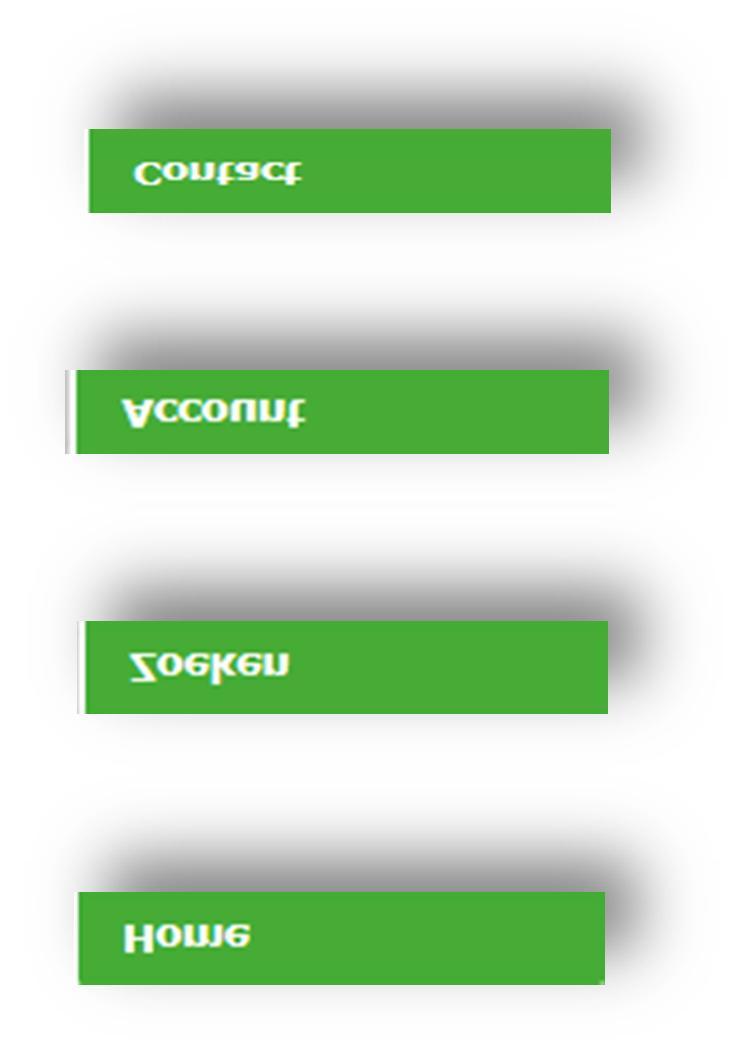 Contact

Account

Zoeken

Home